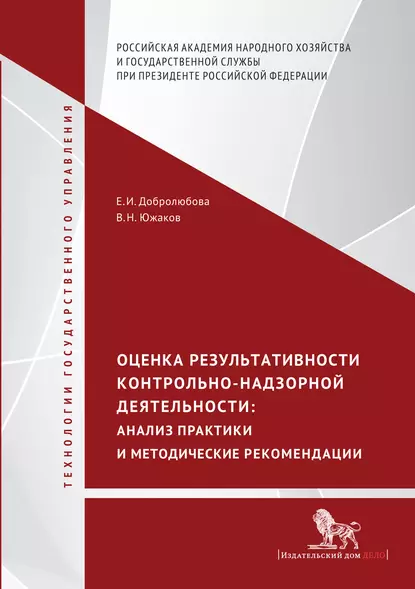 РОССИЙСКАЯ АКАДЕМИЯ НАРОДНОГО ХОЗЯЙСТВА И ГОСУДАРСТВЕННОЙ СЛУЖБЫ ПРИ ПРЕЗИДЕНТЕ РОССИЙСКОЙ ФЕДЕРАЦИИ

ТЕХНОЛОГИИ ГОСУДАРСТВЕННОГО УПРАВЛЕНИЯ

Е.И. Добролюбова
В.Н. Южаков

ОЦЕНКА РЕЗУЛЬТАТИВНОСТИ КОНТРОЛЬНО-НАДЗОРНОЙ ДЕЯТЕЛЬНОСТИ:
АНАЛИЗ ПРАКТИКИ И МЕТОДИЧЕСКИЕ РЕКОМЕНДАЦИИ

Издательский дом ДЕЛО